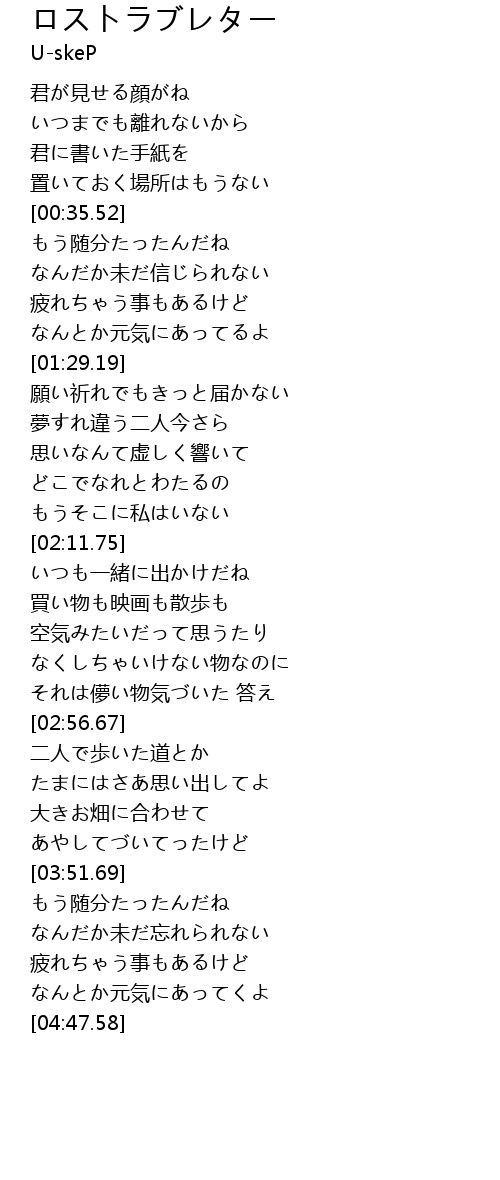 ロストラブレター
U-skeP

君が見せる顔がね
いつまでも離れないから
君に書いた手紙を
置いておく場所はもうない
[00:35.52]
もう随分たったんだね
なんだか未だ信じられない
疲れちゃう事もあるけど
なんとか元気にあってるよ
[01:29.19]
願い祈れでもきっと届かない
夢すれ違う二人今さら
思いなんて虚しく響いて
どこでなれとわたるの
もうそこに私はいない
[02:11.75]
いつも一緒に出かけだね
買い物も映画も散歩も
空気みたいだって思うたり
なくしちゃいけない物なのに
それは儚い物気づいた 答え
[02:56.67]
二人で歩いた道とか
たまにはさあ思い出してよ
大きお畑に合わせて
あやしてづいてったけど
[03:51.69]
もう随分たったんだね
なんだか未だ忘れられない
疲れちゃう事もあるけど
なんとか元気にあってくよ
[04:47.58]